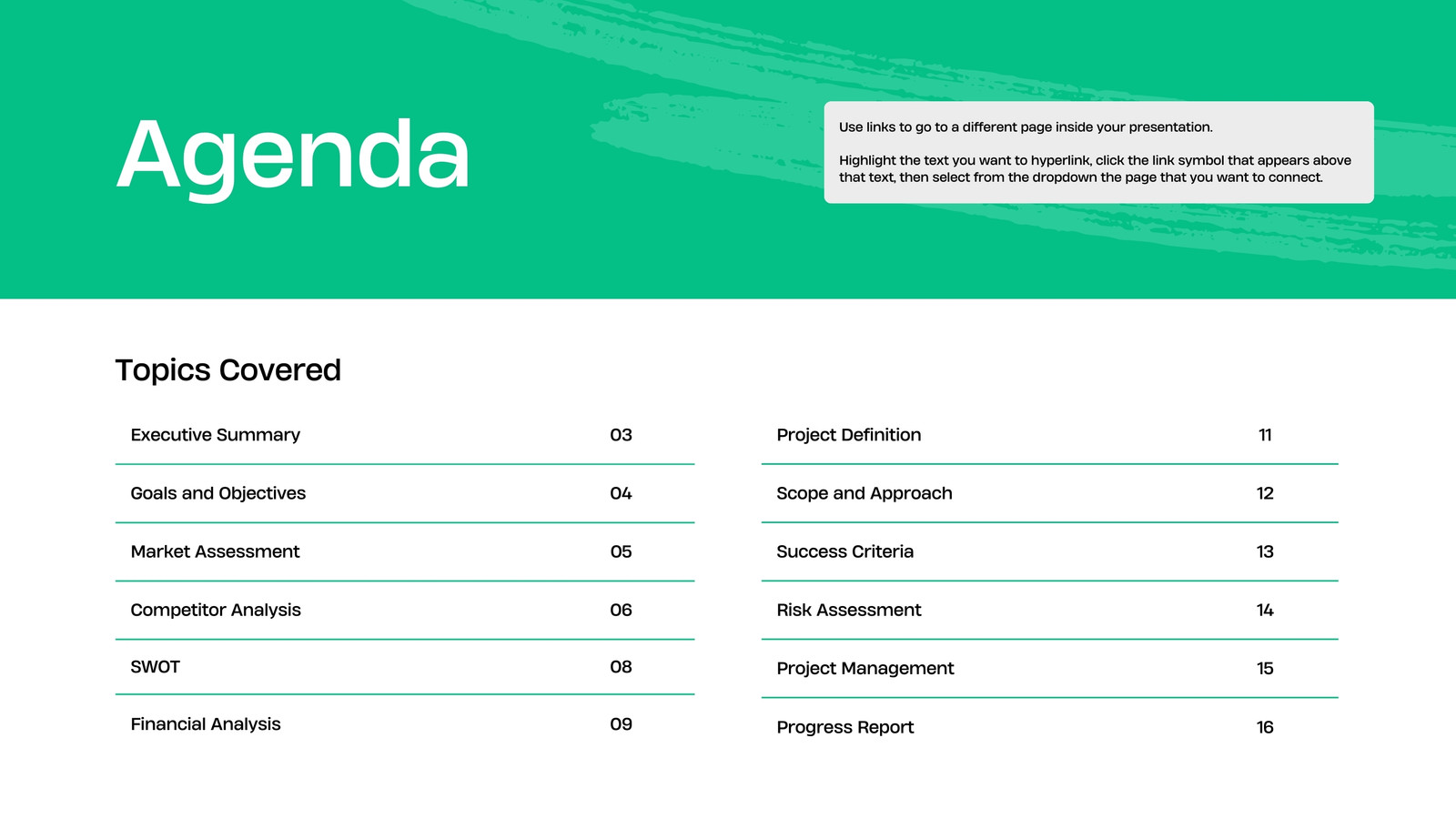 Agenda

Use links to go to a different page inside your presentation.

Highlight the text you want to hyperlink, click the link symbol that appears above that text, then select from the dropdown the page that you want to connect.

Topics Covered

| Executive Summary | 03 |
|---|---|
| Goals and Objectives | 04 |
| Market Assessment | 05 |
| Competitor Analysis | 06 |
| SWOT | 08 |
| Financial Analysis | 09 |

| Project Definition | 11 |
|---|---|
| Scope and Approach | 12 |
| Success Criteria | 13 |
| Risk Assessment | 14 |
| Project Management | 15 |
| Progress Report | 16 |